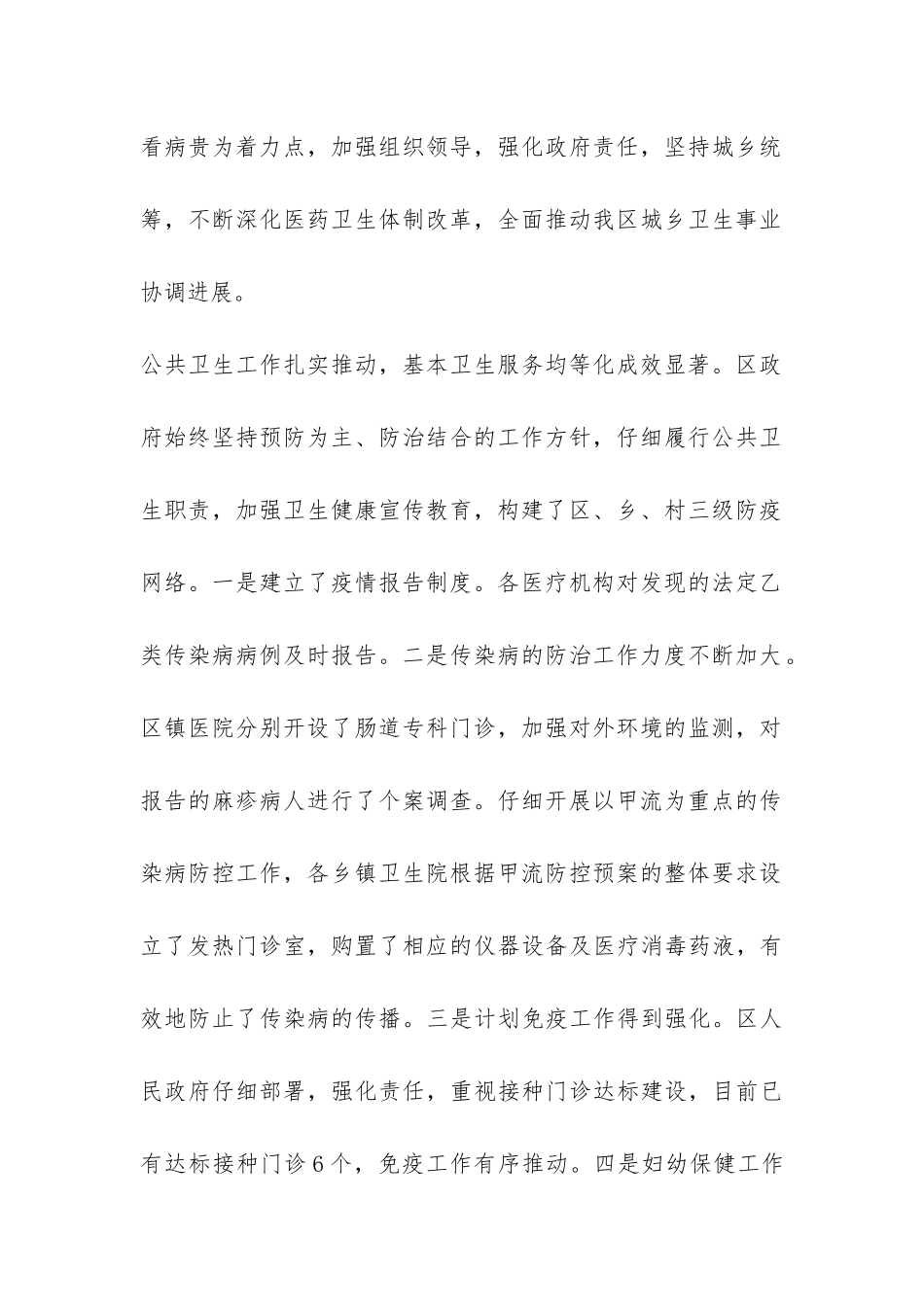 看病贵为着力点，加强组织领导，强化政府责任，坚持城乡统筹，不断深化医药卫生体制改革，全面推动我区城乡卫生事业协调进展。

公共卫生工作扎实推动，基本卫生服务均等化成效显著。区政府始终坚持预防为主、防治结合的工作方针，仔细履行公共卫生职责，加强卫生健康宣传教育，构建了区、乡、村三级防疫网络。一是建立了疫情报告制度。各医疗机构对发现的法定乙类传染病病例及时报告。二是传染病的防治工作力度不断加大。区镇医院分别开设了肠道专科门诊，加强对外环境的监测，对报告的麻疹病人进行了个案调查。仔细开展以甲流为重点的传染病防控工作，各乡镇卫生院根据甲流防控预案的整体要求设立了发热门诊室，购置了相应的仪器设备及医疗消毒药液，有效地防止了传染病的传播。三是计划免疫工作得到强化。区人民政府仔细部署，强化责任，重视接种门诊达标建设，目前已有达标接种门诊6个，免疫工作有序推动。四是妇幼保健工作